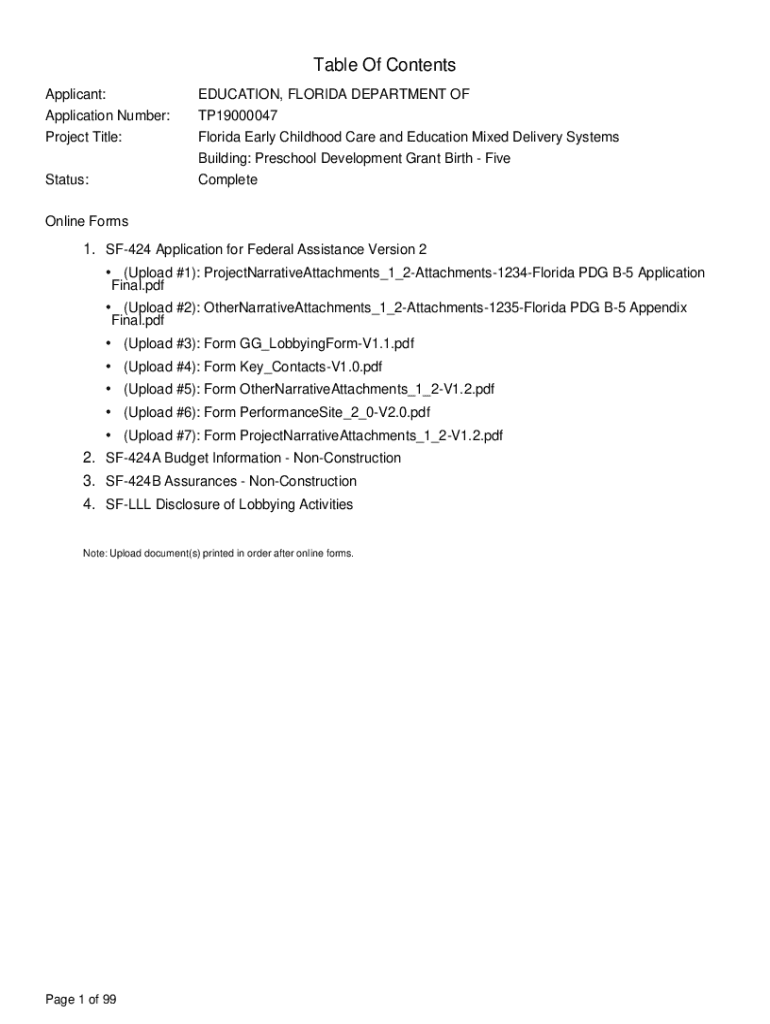 Table Of Contents

Applicant: EDUCATION, FLORIDA DEPARTMENT OF
Application Number: TP19000047
Project Title: Florida Early Childhood Care and Education Mixed Delivery Systems Building: Preschool Development Grant Birth - Five
Status: Complete

Online Forms

1. SF-424 Application for Federal Assistance Version 2
• (Upload #1): ProjectNarrativeAttachments_1_2-Attachments-1234-Florida PDG B-5 Application Final.pdf
• (Upload #2): OtherNarrativeAttachments_1_2-Attachments-1235-Florida PDG B-5 Appendix Final.pdf
• (Upload #3): Form GG_LobbyingForm-V1.1.pdf
• (Upload #4): Form Key_Contacts-V1.0.pdf
• (Upload #5): Form OtherNarrativeAttachments_1_2-V1.2.pdf
• (Upload #6): Form PerformanceSite_2_0-V2.0.pdf
• (Upload #7): Form ProjectNarrativeAttachments_1_2-V1.2.pdf
2. SF-424A Budget Information - Non-Construction
3. SF-424B Assurances - Non-Construction
4. SF-LLL Disclosure of Lobbying Activities

Note: Upload document(s) printed in order after online forms.

Page 1 of 99